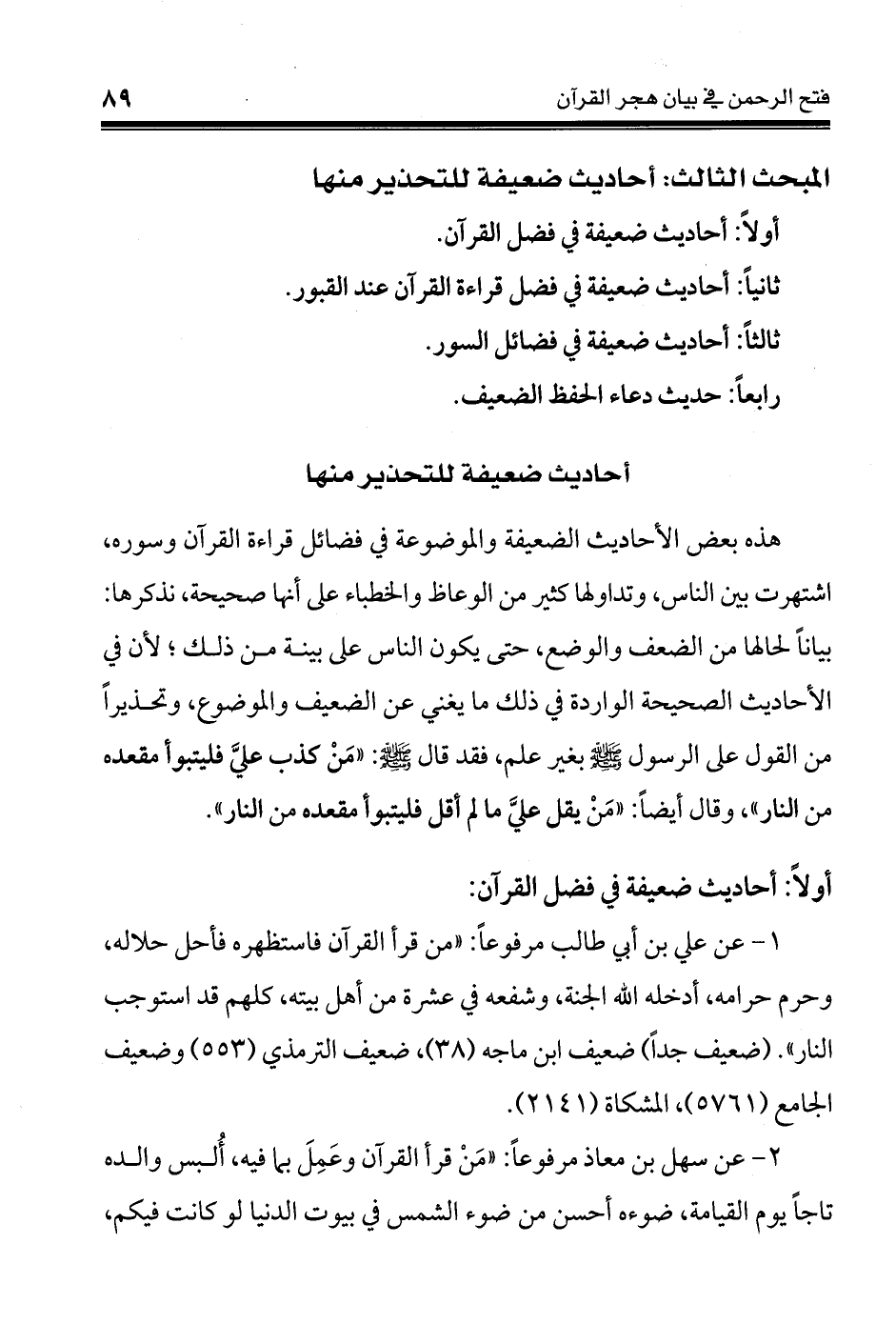 فتح الرحمن في بيان هجر القرآن ٨٩

المبحث الثالث: أحاديث ضعيفة للتحذير منها

أولاً: أحاديث ضعيفة في فضل القرآن.

ثانياً: أحاديث ضعيفة في فضل قراءة القرآن عند القبور.

ثالثاً: أحاديث ضعيفة في فضائل السور.

رابعاً: حديث دعاء الحفظ الضعيف.

أحاديث ضعيفة للتحذير منها

هذه بعض الأحاديث الضعيفة والموضوعة في فضائل قراءة القرآن وسوره، اشتهرت بين الناس، وتداولها كثير من الوعاظ والخطباء على أنها صحيحة، نذكرها: بياناً لحالها من الضعف والوضع، حتى يكون الناس على بينة من ذلك ؛ لأن في الأحاديث الصحيحة الواردة في ذلك ما يغني عن الضعيف والموضوع، وتحذيراً من القول على الرسول ﷺ بغير علم، فقد قال ﷺ: «مَنْ كذب عليَّ فليتبوأ مقعده من النار»، وقال أيضاً: «مَنْ يقل عليَّ ما لم أقل فليتبوأ مقعده من النار».

أولاً: أحاديث ضعيفة في فضل القرآن:

١- عن علي بن أبي طالب مرفوعاً: «من قرأ القرآن فاستظهره فأحل حلاله، وحرم حرامه، أدخله الله الجنة، وشفعه في عشرة من أهل بيته، كلهم قد استوجب النار». (ضعيف جداً) ضعيف ابن ماجه (٣٨)، ضعيف الترمذي (٥٥٣) وضعيف الجامع (٥٧٦١)، المشكاة (٢١٤١).

٢- عن سهل بن معاذ مرفوعاً: «مَنْ قرأ القرآن وعَمِلَ بما فيه، أُلبس والده تاجاً يوم القيامة، ضوءه أحسن من ضوء الشمس في بيوت الدنيا لو كانت فيكم،